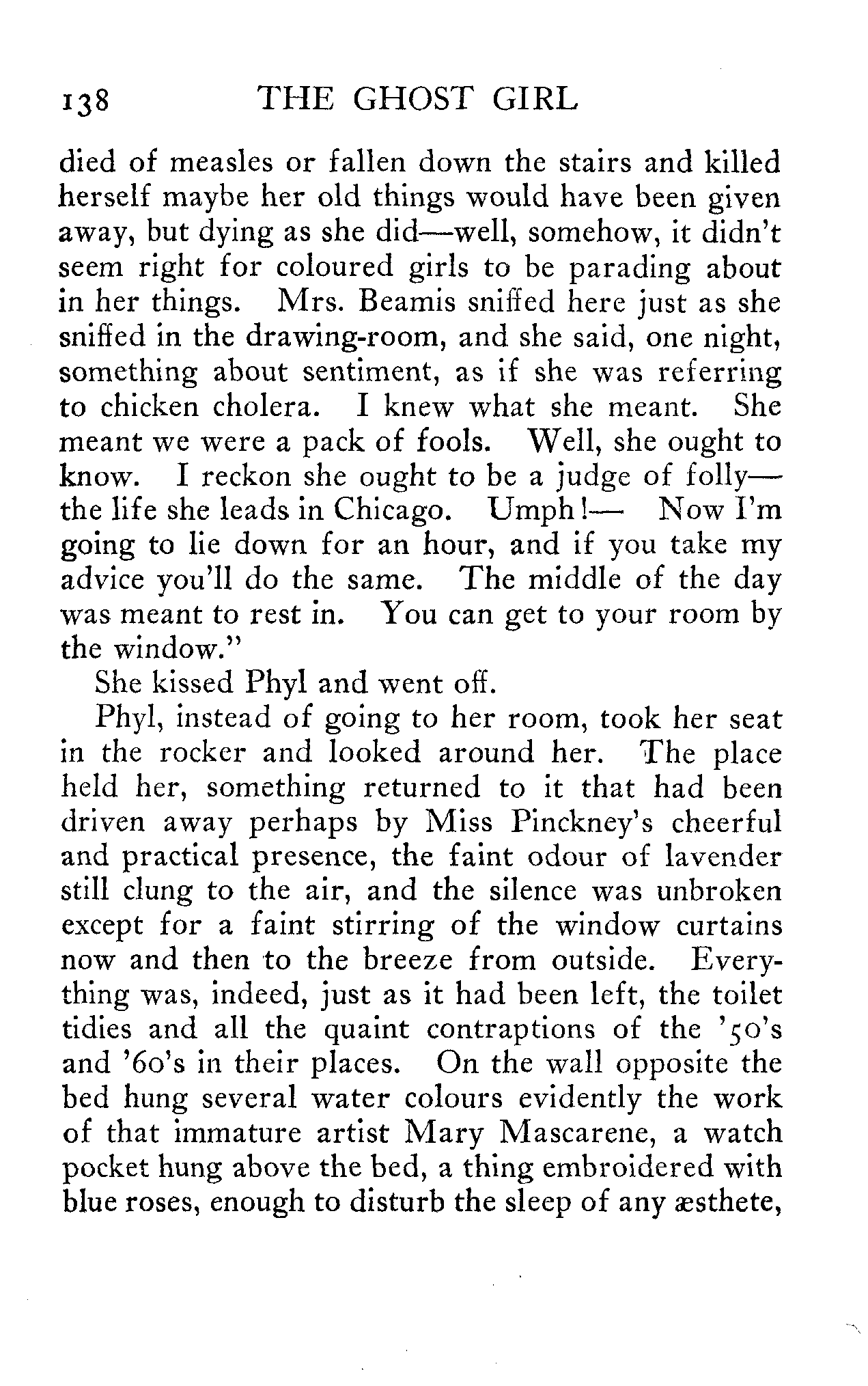 138 THE GHOST GIRL

died of measles or fallen down the stairs and killed herself maybe her old things would have been given away, but dying as she did—well, somehow, it didn't seem right for coloured girls to be parading about in her things. Mrs. Beamis sniffed here just as she sniffed in the drawing-room, and she said, one night, something about sentiment, as if she was referring to chicken cholera. I knew what she meant. She meant we were a pack of fools. Well, she ought to know. I reckon she ought to be a judge of folly—the life she leads in Chicago. Umph!— Now I'm going to lie down for an hour, and if you take my advice you'll do the same. The middle of the day was meant to rest in. You can get to your room by the window."

She kissed Phyl and went off.

Phyl, instead of going to her room, took her seat in the rocker and looked around her. The place held her, something returned to it that had been driven away perhaps by Miss Pinckney's cheerful and practical presence, the faint odour of lavender still clung to the air, and the silence was unbroken except for a faint stirring of the window curtains now and then to the breeze from outside. Everything was, indeed, just as it had been left, the toilet tidies and all the quaint contraptions of the '50's and '60's in their places. On the wall opposite the bed hung several water colours evidently the work of that immature artist Mary Mascarene, a watch pocket hung above the bed, a thing embroidered with blue roses, enough to disturb the sleep of any æsthete,